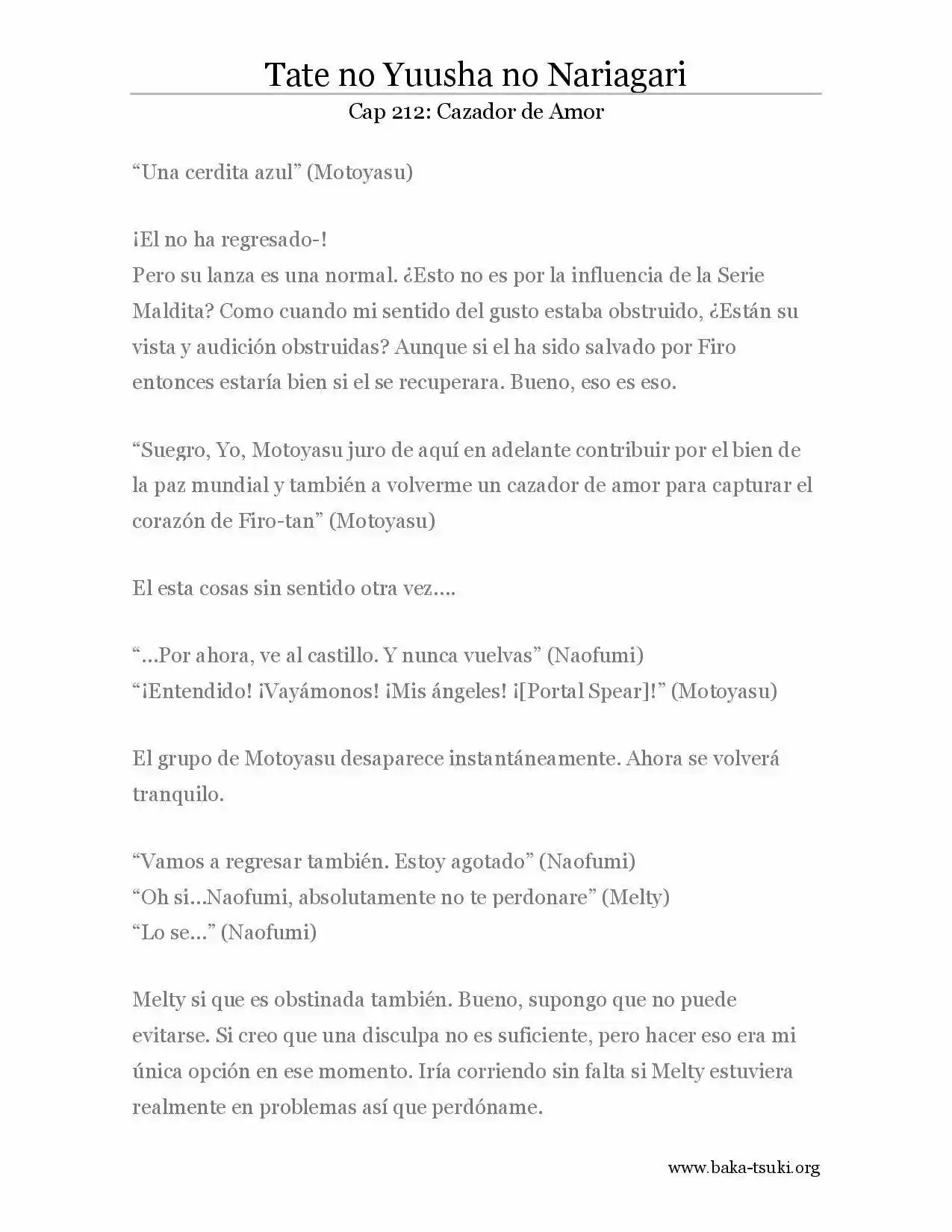 Tate no Yuusha no Nariagari
Cap 212: Cazador de Amor

"Una cerdita azul" (Motoyasu)

¡El no ha regresado-!
Pero su lanza es una normal. ¿Esto no es por la influencia de la Serie Maldita? Como cuando mi sentido del gusto estaba obstruido, ¿Están su vista y audición obstruidas? Aunque si el ha sido salvado por Firo entonces estaría bien si el se recuperara. Bueno, eso es eso.

"Suegro, Yo, Motoyasu juro de aquí en adelante contribuir por el bien de la paz mundial y también a volverme un cazador de amor para capturar el corazón de Firo-tan" (Motoyasu)

El esta cosas sin sentido otra vez….

"…Por ahora, ve al castillo. Y nunca vuelvas" (Naofumi)
"¡Entendido! ¡Vayámonos! ¡Mis ángeles! ¡[Portal Spear]!" (Motoyasu)

El grupo de Motoyasu desaparece instantáneamente. Ahora se volverá tranquilo.

"Vamos a regresar también. Estoy agotado" (Naofumi)
"Oh si…Naofumi, absolutamente no te perdonare" (Melty)
"Lo se…" (Naofumi)

Melty si que es obstinada también. Bueno, supongo que no puede evitarse. Si creo que una disculpa no es suficiente, pero hacer eso era mi única opción en ese momento. Iría corriendo sin falta si Melty estuviera realmente en problemas así que perdóname.

www.baka-tsuki.org